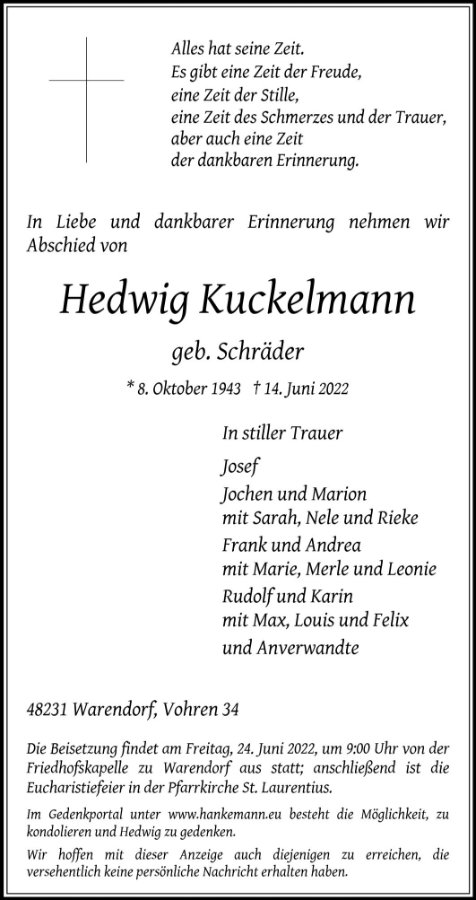 Alles hat seine Zeit.
Es gibt eine Zeit der Freude,
eine Zeit der Stille,
eine Zeit des Schmerzes und der Trauer,
aber auch eine Zeit
der dankbaren Erinnerung.

In Liebe und dankbarer Erinnerung nehmen wir Abschied von

Hedwig Kuckelmann

geb. Schräder

* 8. Oktober 1943 † 14. Juni 2022

In stiller Trauer

Josef

Jochen und Marion
mit Sarah, Nele und Rieke

Frank und Andrea
mit Marie, Merle und Leonie

Rudolf und Karin
mit Max, Louis und Felix

und Anverwandte

48231 Warendorf, Vohren 34

Die Beisetzung findet am Freitag, 24. Juni 2022, um 9:00 Uhr von der Friedhofskapelle zu Warendorf aus statt; anschließend ist die Eucharistiefeier in der Pfarrkirche St. Laurentius.

Im Gedenkportal unter www.hankemann.eu besteht die Möglichkeit, zu kondolieren und Hedwig zu gedenken.

Wir hoffen mit dieser Anzeige auch diejenigen zu erreichen, die versehentlich keine persönliche Nachricht erhalten haben.